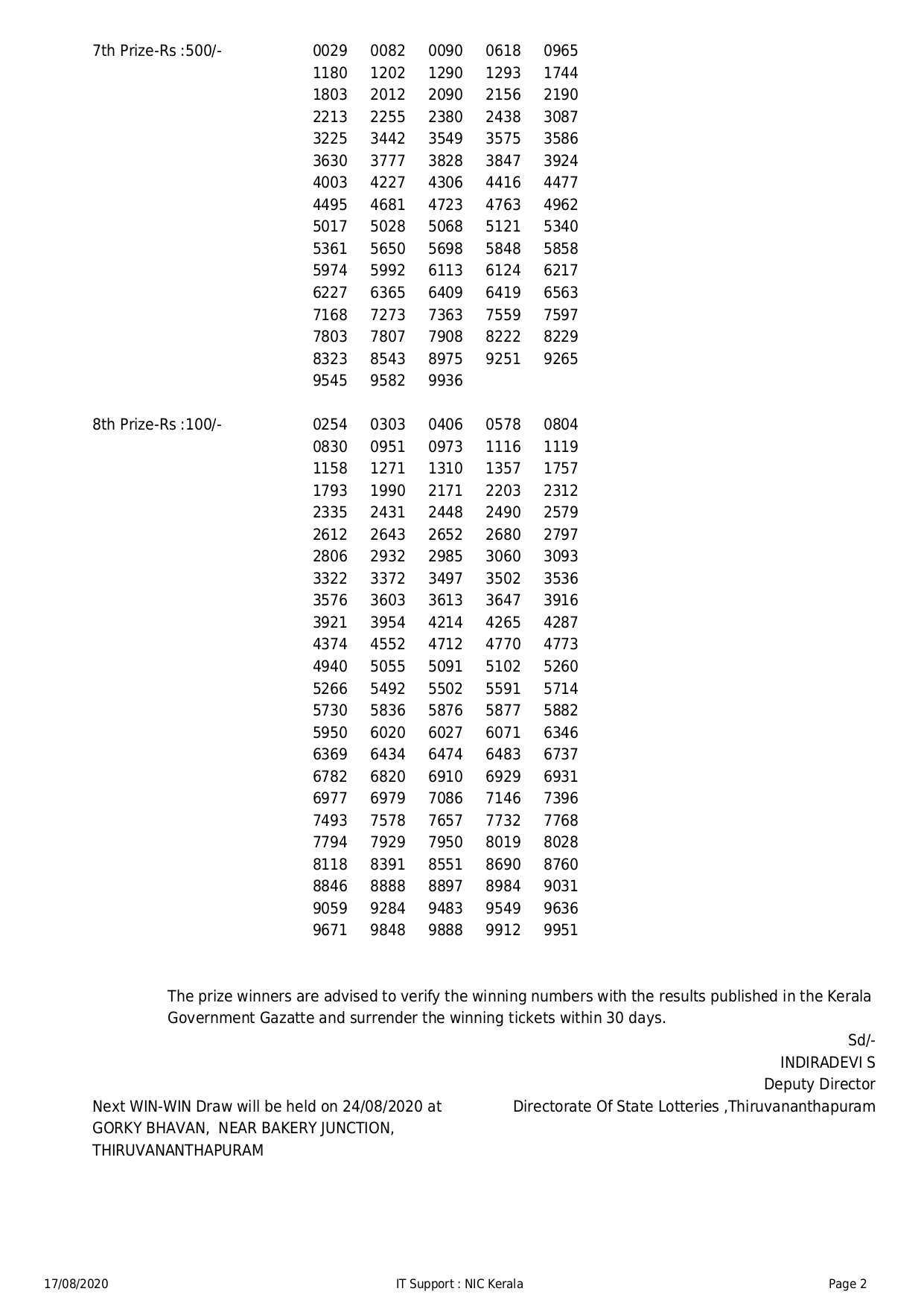 7th Prize-Rs :500/-

0029 0082 0090 0618 0965
1180 1202 1290 1293 1744
1803 2012 2090 2156 2190
2213 2255 2380 2438 3087
3225 3442 3549 3575 3586
3630 3777 3828 3847 3924
4003 4227 4306 4416 4477
4495 4681 4723 4763 4962
5017 5028 5068 5121 5340
5361 5650 5698 5848 5858
5974 5992 6113 6124 6217
6227 6365 6409 6419 6563
7168 7273 7363 7559 7597
7803 7807 7908 8222 8229
8323 8543 8975 9251 9265
9545 9582 9936

8th Prize-Rs :100/-

0254 0303 0406 0578 0804
0830 0951 0973 1116 1119
1158 1271 1310 1357 1757
1793 1990 2171 2203 2312
2335 2431 2448 2490 2579
2612 2643 2652 2680 2797
2806 2932 2985 3060 3093
3322 3372 3497 3502 3536
3576 3603 3613 3647 3916
3921 3954 4214 4265 4287
4374 4552 4712 4770 4773
4940 5055 5091 5102 5260
5266 5492 5502 5591 5714
5730 5836 5876 5877 5882
5950 6020 6027 6071 6346
6369 6434 6474 6483 6737
6782 6820 6910 6929 6931
6977 6979 7086 7146 7396
7493 7578 7657 7732 7768
7794 7929 7950 8019 8028
8118 8391 8551 8690 8760
8846 8888 8897 8984 9031
9059 9284 9483 9549 9636
9671 9848 9888 9912 9951

The prize winners are advised to verify the winning numbers with the results published in the Kerala Government Gazatte and surrender the winning tickets within 30 days.

Sd/-
INDIRADEVI S
Deputy Director
Directorate Of State Lotteries ,Thiruvananthapuram

Next WIN-WIN Draw will be held on 24/08/2020 at GORKY BHAVAN, NEAR BAKERY JUNCTION, THIRUVANANTHAPURAM

17/08/2020 IT Support : NIC Kerala Page 2